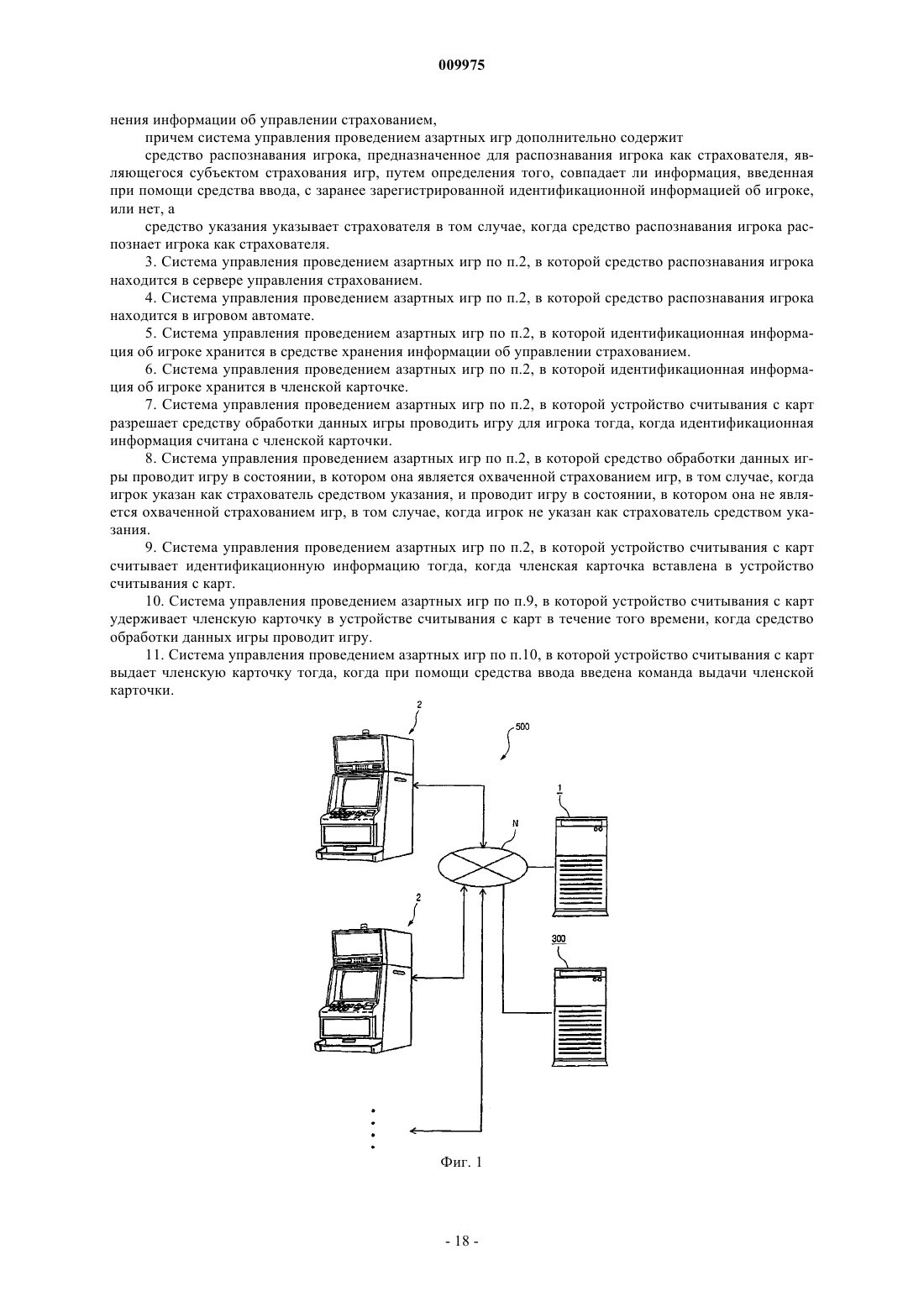 009975

нения информации об управлении страхованием,

причем система управления проведением азартных игр дополнительно содержит

средство распознавания игрока, предназначенное для распознавания игрока как страхователя, являющегося субъектом страхования игр, путем определения того, совпадает ли информация, введенная при помощи средства ввода, с заранее зарегистрированной идентификационной информацией об игроке, или нет, а

средство указания указывает страхователя в том случае, когда средство распознавания игрока распознает игрока как страхователя.

3. Система управления проведением азартных игр по п.2, в которой средство распознавания игрока находится в сервере управления страхованием.

4. Система управления проведением азартных игр по п.2, в которой средство распознавания игрока находится в игровом автомате.

5. Система управления проведением азартных игр по п.2, в которой идентификационная информация об игроке хранится в средстве хранения информации об управлении страхованием.

6. Система управления проведением азартных игр по п.2, в которой идентификационная информация об игроке хранится в членской карточке.

7. Система управления проведением азартных игр по п.2, в которой устройство считывания с карт разрешает средству обработки данных игры проводить игру для игрока тогда, когда идентификационная информация считана с членской карточки.

8. Система управления проведением азартных игр по п.2, в которой средство обработки данных игры проводит игру в состоянии, в котором она является охваченной страхованием игр, в том случае, когда игрок указан как страхователь средством указания, и проводит игру в состоянии, в котором она не является охваченной страхованием игр, в том случае, когда игрок не указан как страхователь средством указания.

9. Система управления проведением азартных игр по п.2, в которой устройство считывания с карт считывает идентификационную информацию тогда, когда членская карточка вставлена в устройство считывания с карт.

10. Система управления проведением азартных игр по п.9, в которой устройство считывания с карт удерживает членскую карточку в устройстве считывания с карт в течение того времени, когда средство обработки данных игры проводит игру.

11. Система управления проведением азартных игр по п.10, в которой устройство считывания с карт выдает членскую карточку тогда, когда при помощи средства ввода введена команда выдачи членской карточки.

2
500
1
N
2
300

Фиг. 1

- 18 -